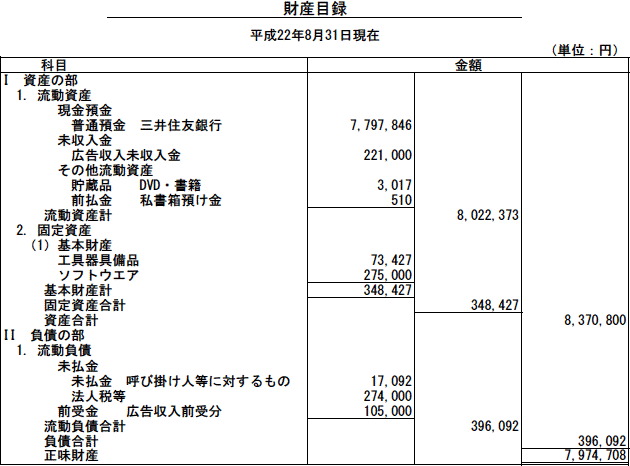 財産目録

平成22年8月31日現在

（単位：円）

| 科目 | 金額 | | |
|---|---|---|---|
| I　資産の部 | | | |
| 1.　流動資産 | | | |
| 現金預金 | | | |
| 普通預金　三井住友銀行 | 7,797,846 | | |
| 未収入金 | | | |
| 広告収入未収入金 | 221,000 | | |
| その他流動資産 | | | |
| 貯蔵品　　DVD・書籍 | 3,017 | | |
| 前払金　　私書箱預け金 | 510 | | |
| 流動資産計 | | 8,022,373 | |
| 2.　固定資産 | | | |
| (1)　基本財産 | | | |
| 工具器具備品 | 73,427 | | |
| ソフトウエア | 275,000 | | |
| 基本財産計 | 348,427 | | |
| 固定資産合計 | | 348,427 | |
| 資産合計 | | | 8,370,800 |
| II　負債の部 | | | |
| 1.　流動負債 | | | |
| 未払金 | | | |
| 未払金　呼び掛け人等に対するもの | 17,092 | | |
| 法人税等 | 274,000 | | |
| 前受金　　広告収入前受分 | 105,000 | | |
| 流動負債合計 | | 396,092 | |
| 負債合計 | | | 396,092 |
| 正味財産 | | | 7,974,708 |